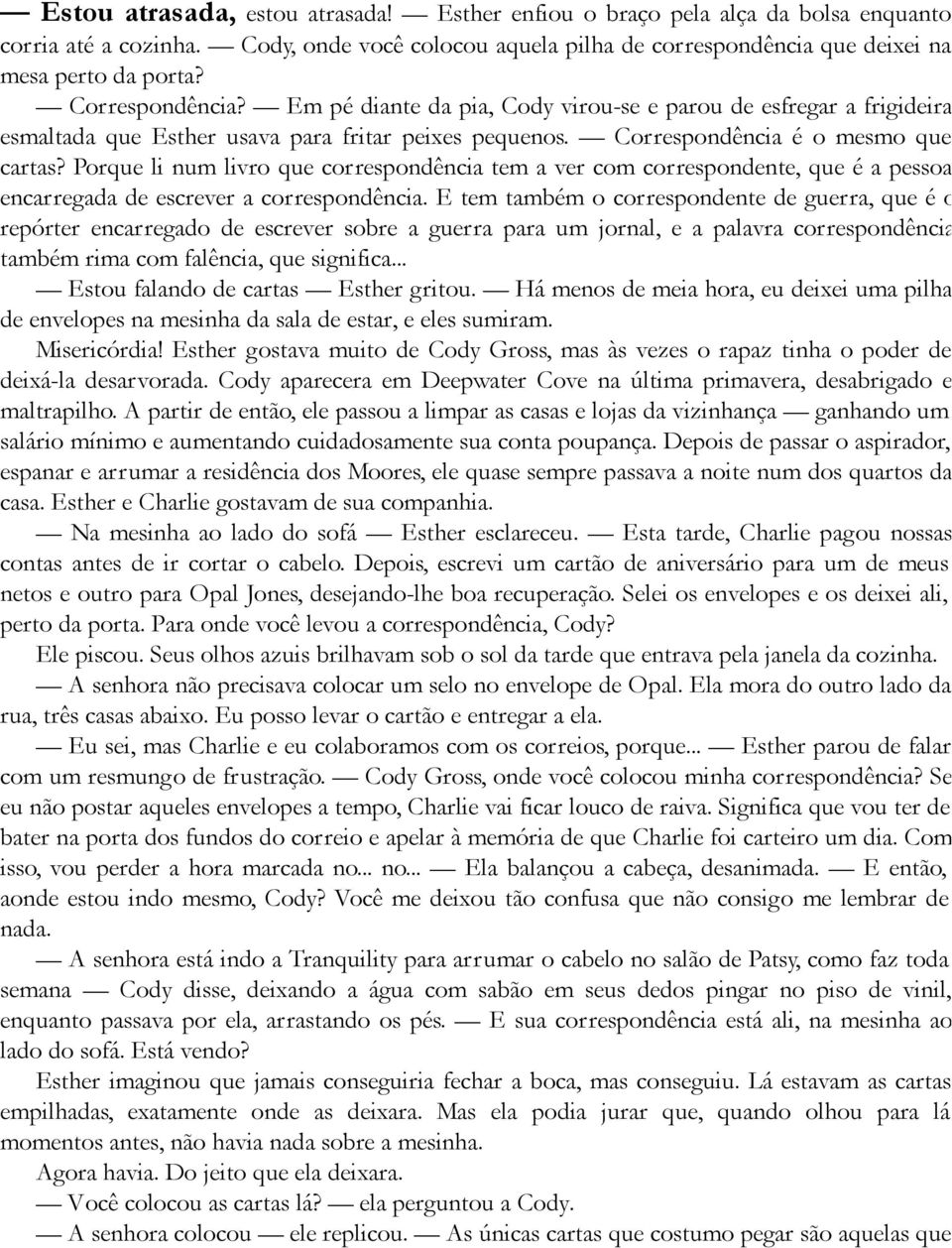 — Estou atrasada, estou atrasada! — Esther enfiou o braço pela alça da bolsa enquanto corria até a cozinha. — Cody, onde você colocou aquela pilha de correspondência que deixei na mesa perto da porta?

— Correspondência? — Em pé diante da pia, Cody virou-se e parou de esfregar a frigideira esmaltada que Esther usava para fritar peixes pequenos. — Correspondência é o mesmo que cartas? Porque li num livro que correspondência tem a ver com correspondente, que é a pessoa encarregada de escrever a correspondência. E tem também o correspondente de guerra, que é o repórter encarregado de escrever sobre a guerra para um jornal, e a palavra correspondência também rima com falência, que significa...

— Estou falando de cartas — Esther gritou. — Há menos de meia hora, eu deixei uma pilha de envelopes na mesinha da sala de estar, e eles sumiram.

Misericórdia! Esther gostava muito de Cody Gross, mas às vezes o rapaz tinha o poder de deixá-la desarvorada. Cody aparecera em Deepwater Cove na última primavera, desabrigado e maltrapilho. A partir de então, ele passou a limpar as casas e lojas da vizinhança — ganhando um salário mínimo e aumentando cuidadosamente sua conta poupança. Depois de passar o aspirador, espanar e arrumar a residência dos Moores, ele quase sempre passava a noite num dos quartos da casa. Esther e Charlie gostavam de sua companhia.

— Na mesinha ao lado do sofá — Esther esclareceu. — Esta tarde, Charlie pagou nossas contas antes de ir cortar o cabelo. Depois, escrevi um cartão de aniversário para um de meus netos e outro para Opal Jones, desejando-lhe boa recuperação. Selei os envelopes e os deixei ali, perto da porta. Para onde você levou a correspondência, Cody?

Ele piscou. Seus olhos azuis brilhavam sob o sol da tarde que entrava pela janela da cozinha.

— A senhora não precisava colocar um selo no envelope de Opal. Ela mora do outro lado da rua, três casas abaixo. Eu posso levar o cartão e entregar a ela.

— Eu sei, mas Charlie e eu colaboramos com os correios, porque... — Esther parou de falar com um resmungo de frustração. — Cody Gross, onde você colocou minha correspondência? Se eu não postar aqueles envelopes a tempo, Charlie vai ficar louco de raiva. Significa que vou ter de bater na porta dos fundos do correio e apelar à memória de que Charlie foi carteiro um dia. Com isso, vou perder a hora marcada no... no... — Ela balançou a cabeça, desanimada. — E então, aonde estou indo mesmo, Cody? Você me deixou tão confusa que não consigo me lembrar de nada.

— A senhora está indo a Tranquility para arrumar o cabelo no salão de Patsy, como faz toda semana — Cody disse, deixando a água com sabão em seus dedos pingar no piso de vinil, enquanto passava por ela, arrastando os pés. — E sua correspondência está ali, na mesinha ao lado do sofá. Está vendo?

Esther imaginou que jamais conseguiria fechar a boca, mas conseguiu. Lá estavam as cartas empilhadas, exatamente onde as deixara. Mas ela podia jurar que, quando olhou para lá momentos antes, não havia nada sobre a mesinha.

Agora havia. Do jeito que ela deixara.

— Você colocou as cartas lá? — ela perguntou a Cody.

— A senhora colocou — ele replicou. — As únicas cartas que costumo pegar são aquelas que